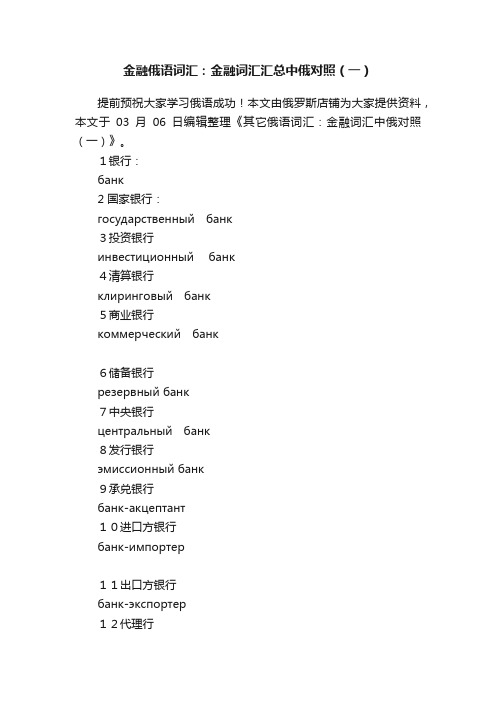 金融俄语词汇：金融词汇汇总中俄对照（一）

提前预祝大家学习俄语成功！本文由俄罗斯店铺为大家提供资料，本文于 03 月 06 日编辑整理《其它俄语词汇：金融词汇中俄对照（一）》。

１银行：
банк
２国家银行：
государственный банк
３投资银行
инвестиционный банк
４清算银行
клиринговый банк
５商业银行
коммерческий банк

６储备银行
резервный банк
７中央银行
центральный банк
８发行银行
эмиссионный банк
９承兑银行
банк-акцептант
１０进口方银行
банк-импортер

１１出口方银行
банк-экспортер
１２代理行